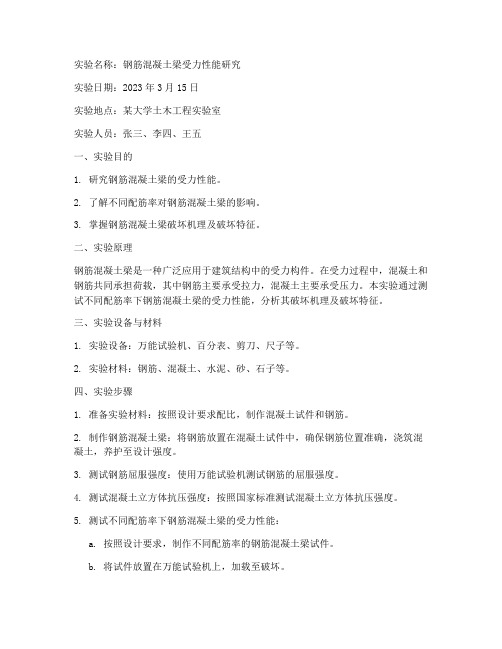 实验名称：钢筋混凝土梁受力性能研究

实验日期：2023 年 3 月 15 日

实验地点：某大学土木工程实验室

实验人员：张三、李四、王五

一、实验目的

1. 研究钢筋混凝土梁的受力性能。

2. 了解不同配筋率对钢筋混凝土梁的影响。

3. 掌握钢筋混凝土梁破坏机理及破坏特征。

二、实验原理

钢筋混凝土梁是一种广泛应用于建筑结构中的受力构件。在受力过程中，混凝土和钢筋共同承担荷载，其中钢筋主要承受拉力，混凝土主要承受压力。本实验通过测试不同配筋率下钢筋混凝土梁的受力性能，分析其破坏机理及破坏特征。

三、实验设备与材料

1. 实验设备：万能试验机、百分表、剪刀、尺子等。

2. 实验材料：钢筋、混凝土、水泥、砂、石子等。

四、实验步骤

1. 准备实验材料：按照设计要求配比，制作混凝土试件和钢筋。

2. 制作钢筋混凝土梁：将钢筋放置在混凝土试件中，确保钢筋位置准确，浇筑混凝土，养护至设计强度。

3. 测试钢筋屈服强度：使用万能试验机测试钢筋的屈服强度。

4. 测试混凝土立方体抗压强度：按照国家标准测试混凝土立方体抗压强度。

5. 测试不同配筋率下钢筋混凝土梁的受力性能：

a. 按照设计要求，制作不同配筋率的钢筋混凝土梁试件。

b. 将试件放置在万能试验机上，加载至破坏。